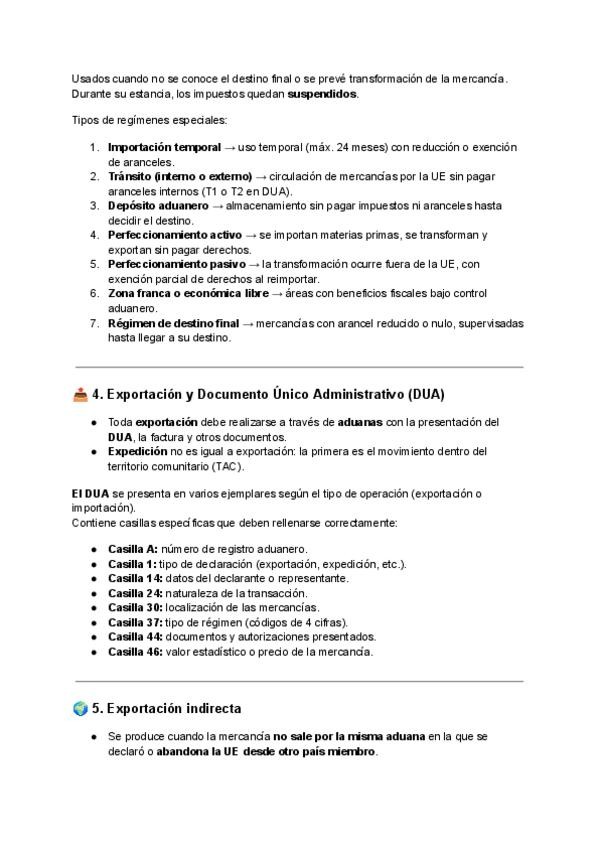 Usados cuando no se conoce el destino final o se prevé transformación de la mercancía. Durante su estancia, los impuestos quedan **suspendidos**.

Tipos de regímenes especiales:

1. **Importación temporal** → uso temporal (máx. 24 meses) con reducción o exención de aranceles.
2. **Tránsito (interno o externo)** → circulación de mercancías por la UE sin pagar aranceles internos (T1 o T2 en DUA).
3. **Depósito aduanero** → almacenamiento sin pagar impuestos ni aranceles hasta decidir el destino.
4. **Perfeccionamiento activo** → se importan materias primas, se transforman y exportan sin pagar derechos.
5. **Perfeccionamiento pasivo** → la transformación ocurre fuera de la UE, con exención parcial de derechos al reimportar.
6. **Zona franca o económica libre** → áreas con beneficios fiscales bajo control aduanero.
7. **Régimen de destino final** → mercancías con arancel reducido o nulo, supervisadas hasta llegar a su destino.

📤 4. Exportación y Documento Único Administrativo (DUA)

- Toda **exportación** debe realizarse a través de **aduanas** con la presentación del **DUA**, la factura y otros documentos.
- **Expedición** no es igual a exportación: la primera es el movimiento dentro del territorio comunitario (TAC).

**El DUA** se presenta en varios ejemplares según el tipo de operación (exportación o importación).
Contiene casillas específicas que deben rellenarse correctamente:

- **Casilla A:** número de registro aduanero.
- **Casilla 1:** tipo de declaración (exportación, expedición, etc.).
- **Casilla 14:** datos del declarante o representante.
- **Casilla 24:** naturaleza de la transacción.
- **Casilla 30:** localización de las mercancías.
- **Casilla 37:** tipo de régimen (códigos de 4 cifras).
- **Casilla 44:** documentos y autorizaciones presentados.
- **Casilla 46:** valor estadístico o precio de la mercancía.

🌍 5. Exportación indirecta

- Se produce cuando la mercancía **no sale por la misma aduana** en la que se declaró o **abandona la UE desde otro país miembro**.